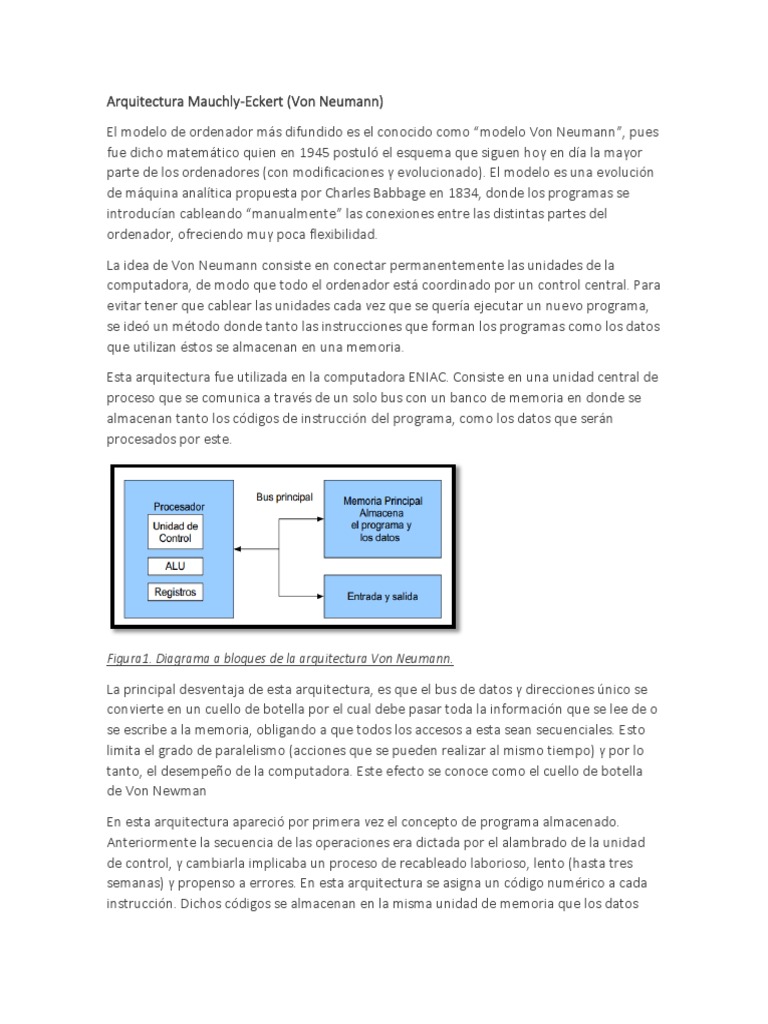 Arquitectura Mauchly-Eckert (Von Neumann)

El modelo de ordenador más difundido es el conocido como “modelo Von Neumann”, pues fue dicho matemático quien en 1945 postuló el esquema que siguen hoy en día la mayor parte de los ordenadores (con modificaciones y evolucionado). El modelo es una evolución de máquina analítica propuesta por Charles Babbage en 1834, donde los programas se introducían cableando “manualmente” las conexiones entre las distintas partes del ordenador, ofreciendo muy poca flexibilidad.

La idea de Von Neumann consiste en conectar permanentemente las unidades de la computadora, de modo que todo el ordenador está coordinado por un control central. Para evitar tener que cablear las unidades cada vez que se quería ejecutar un nuevo programa, se ideó un método donde tanto las instrucciones que forman los programas como los datos que utilizan éstos se almacenan en una memoria.

Esta arquitectura fue utilizada en la computadora ENIAC. Consiste en una unidad central de proceso que se comunica a través de un solo bus con un banco de memoria en donde se almacenan tanto los códigos de instrucción del programa, como los datos que serán procesados por este.

Procesador
Unidad de Control
ALU
Registros
Bus principal
Memoria Principal Almacena el programa y los datos
Entrada y salida

Figura1. Diagrama a bloques de la arquitectura Von Neumann.

La principal desventaja de esta arquitectura, es que el bus de datos y direcciones único se convierte en un cuello de botella por el cual debe pasar toda la información que se lee de o se escribe a la memoria, obligando a que todos los accesos a esta sean secuenciales. Esto limita el grado de paralelismo (acciones que se pueden realizar al mismo tiempo) y por lo tanto, el desempeño de la computadora. Este efecto se conoce como el cuello de botella de Von Newman

En esta arquitectura apareció por primera vez el concepto de programa almacenado. Anteriormente la secuencia de las operaciones era dictada por el alambrado de la unidad de control, y cambiarla implicaba un proceso de recableado laborioso, lento (hasta tres semanas) y propenso a errores. En esta arquitectura se asigna un código numérico a cada instrucción. Dichos códigos se almacenan en la misma unidad de memoria que los datos